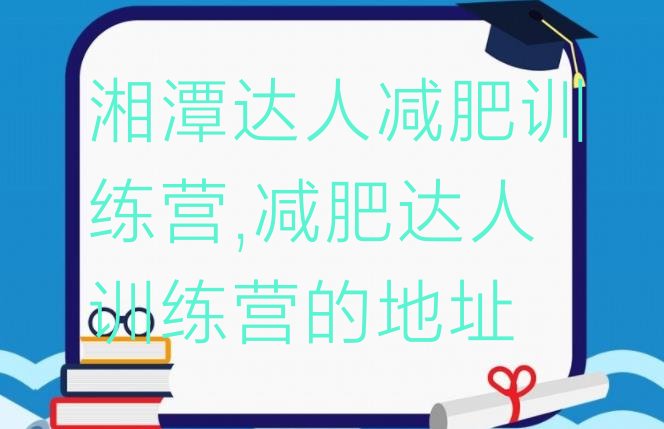 湘潭达人减肥训练营,减肥达人训练营的地址